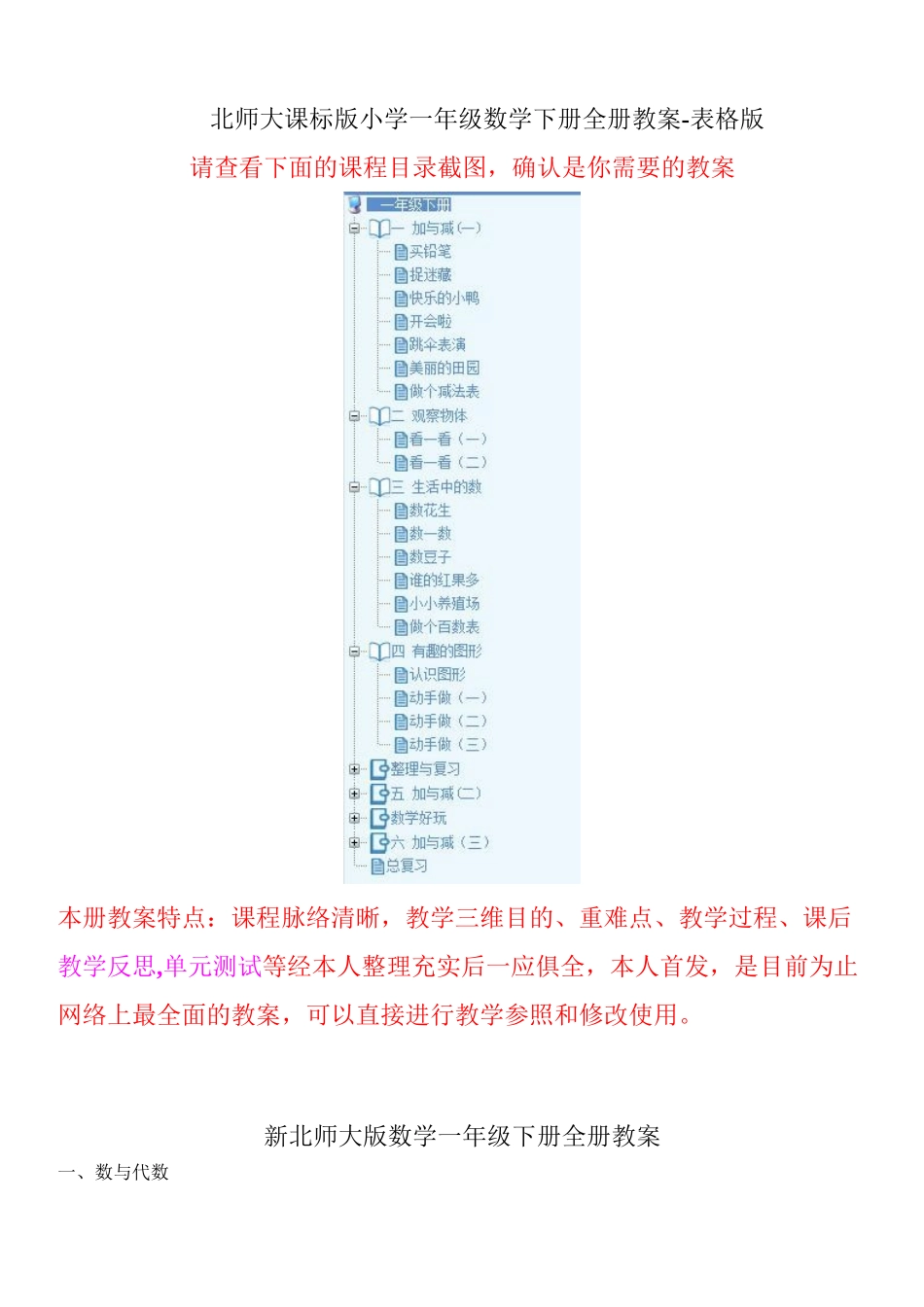 北师大课标版小学一年级数学下册全册教案-表格版

请查看下面的课程目录截图，确认是你需要的教案

一年级下册
一 加与减(一)
买铅笔
捉迷藏
快乐的小鸭
开会啦
跳伞表演
美丽的田园
做个减法表
二 观察物体
看一看（一）
看一看（二）
三 生活中的数
数花生
数一数
数豆子
谁的红果多
小小养殖场
做个百数表
四 有趣的图形
认识图形
动手做（一）
动手做（二）
动手做（三）
整理与复习
五 加与减(二)
数学好玩
六 加与减（三）
总复习

本册教案特点：课程脉络清晰，教学三维目的、重难点、教学过程、课后教学反思,单元测试等经本人整理充实后一应俱全，本人首发，是目前为止网络上最全面的教案，可以直接进行教学参照和修改使用。

新北师大版数学一年级下册全册教案

一、数与代数